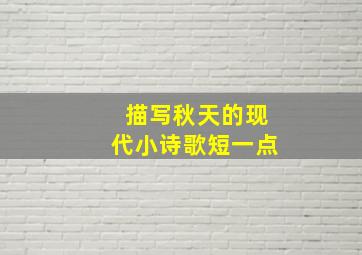 描写秋天的现代小诗歌短一点